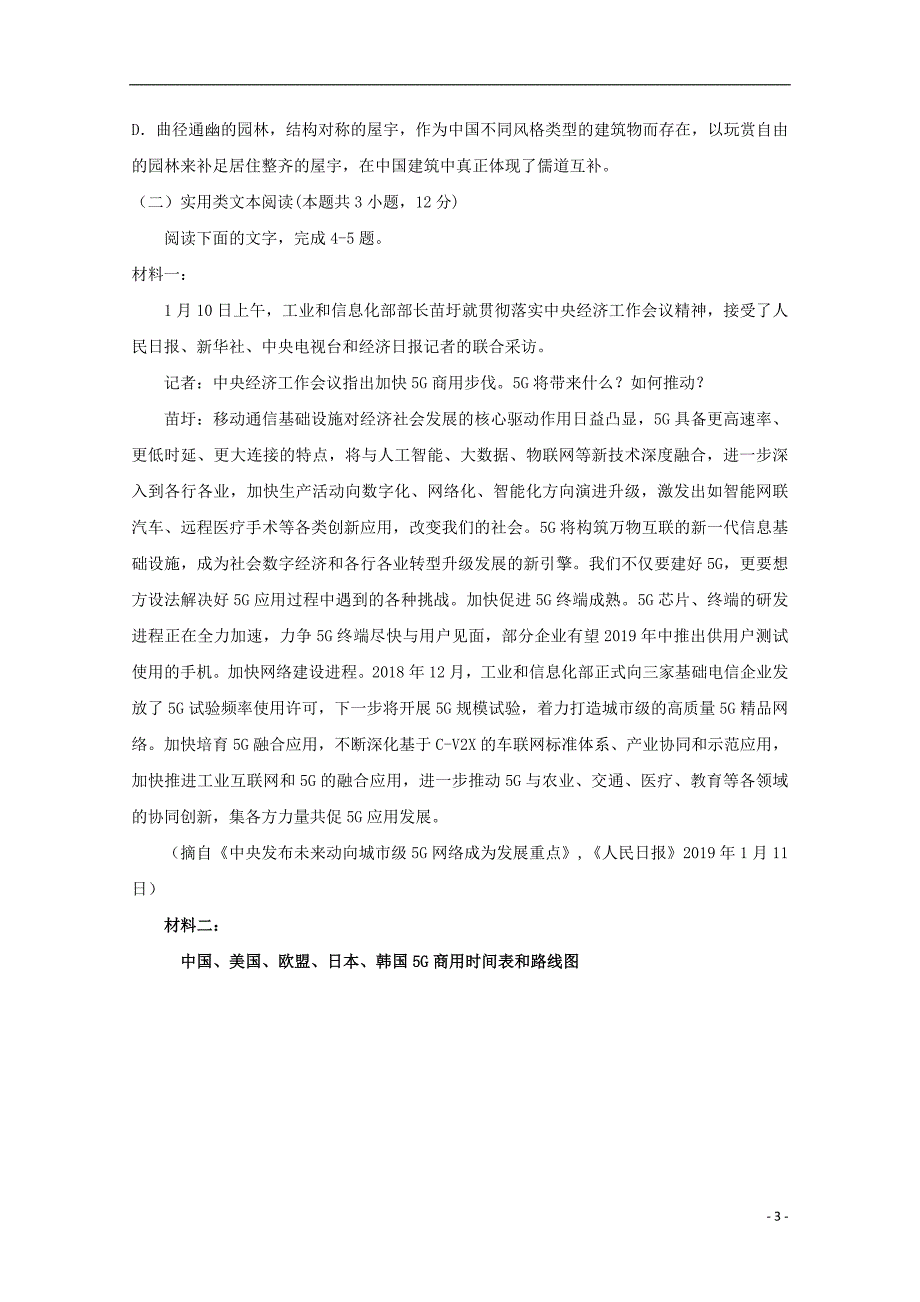 D．曲径通幽的园林，结构对称的屋宇，作为中国不同风格类型的建筑物而存在，以玩赏自由的园林来补足居住整齐的屋宇，在中国建筑中真正体现了儒道互补。

（二）实用类文本阅读(本题共 3 小题，12 分)

阅读下面的文字，完成 4-5 题。

材料一：

1 月 10 日上午，工业和信息化部部长苗圩就贯彻落实中央经济工作会议精神，接受了人民日报、新华社、中央电视台和经济日报记者的联合采访。

记者：中央经济工作会议指出加快 5G 商用步伐。5G 将带来什么？如何推动？

苗圩：移动通信基础设施对经济社会发展的核心驱动作用日益凸显，5G 具备更高速率、更低时延、更大连接的特点，将与人工智能、大数据、物联网等新技术深度融合，进一步深入到各行各业，加快生产活动向数字化、网络化、智能化方向演进升级，激发出如智能网联汽车、远程医疗手术等各类创新应用，改变我们的社会。5G 将构筑万物互联的新一代信息基础设施，成为社会数字经济和各行各业转型升级发展的新引擎。我们不仅要建好 5G，更要想方设法解决好 5G 应用过程中遇到的各种挑战。加快促进 5G 终端成熟。5G 芯片、终端的研发进程正在全力加速，力争 5G 终端尽快与用户见面，部分企业有望 2019 年中推出供用户测试使用的手机。加快网络建设进程。2018 年 12 月，工业和信息化部正式向三家基础电信企业发放了 5G 试验频率使用许可，下一步将开展 5G 规模试验，着力打造城市级的高质量 5G 精品网络。加快培育 5G 融合应用，不断深化基于 C-V2X 的车联网标准体系、产业协同和示范应用，加快推进工业互联网和 5G 的融合应用，进一步推动 5G 与农业、交通、医疗、教育等各领域的协同创新，集各方力量共促 5G 应用发展。

（摘自《中央发布未来动向城市级 5G 网络成为发展重点》，《人民日报》2019 年 1 月 11 日）

材料二：

中国、美国、欧盟、日本、韩国 5G 商用时间表和路线图

- 3 -